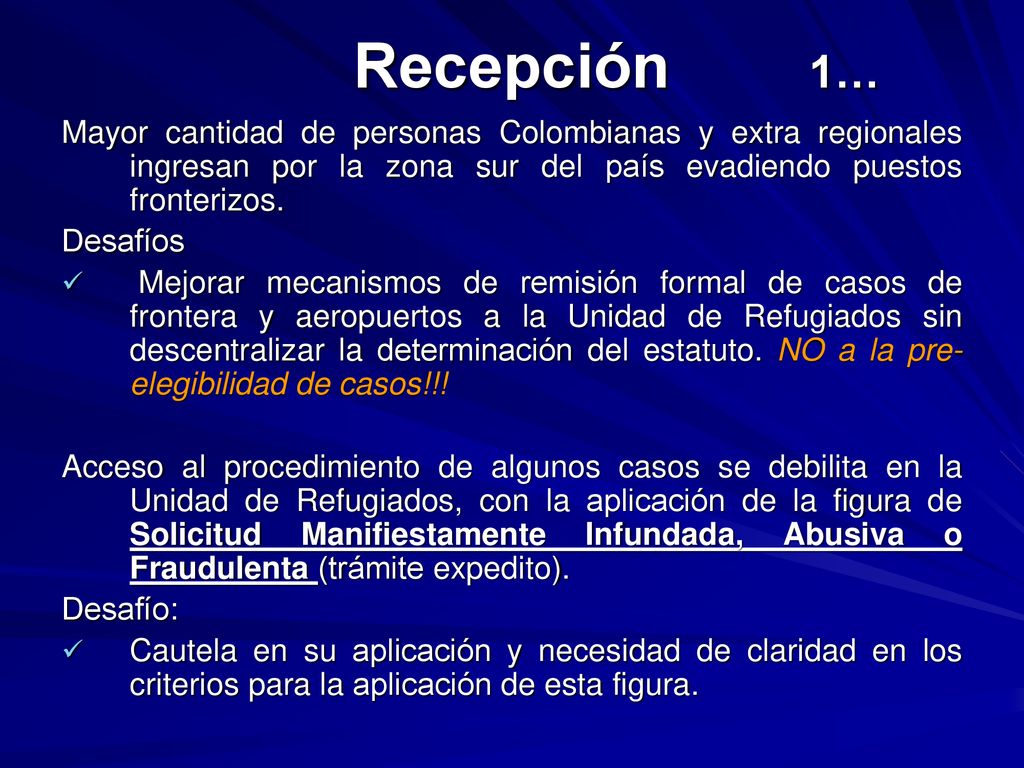 Recepción 1…

Mayor cantidad de personas Colombianas y extra regionales ingresan por la zona sur del país evadiendo puestos fronterizos.

Desafíos

✓ Mejorar mecanismos de remisión formal de casos de frontera y aeropuertos a la Unidad de Refugiados sin descentralizar la determinación del estatuto. NO a la pre-elegibilidad de casos!!!

Acceso al procedimiento de algunos casos se debilita en la Unidad de Refugiados, con la aplicación de la figura de Solicitud Manifiestamente Infundada, Abusiva o Fraudulenta (trámite expedito).

Desafío:

✓ Cautela en su aplicación y necesidad de claridad en los criterios para la aplicación de esta figura.